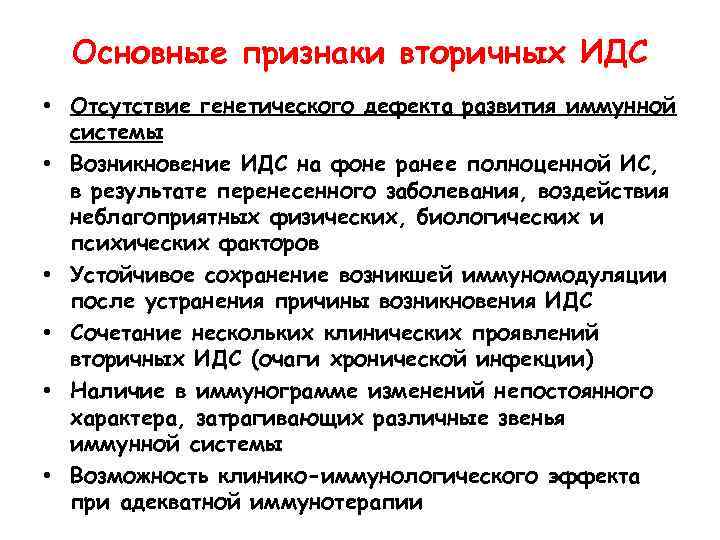 Основные признаки вторичных ИДС

• Отсутствие генетического дефекта развития иммунной системы
• Возникновение ИДС на фоне ранее полноценной ИС, в результате перенесенного заболевания, воздействия неблагоприятных физических, биологических и психических факторов
• Устойчивое сохранение возникшей иммуномодуляции после устранения причины возникновения ИДС
• Сочетание нескольких клинических проявлений вторичных ИДС (очаги хронической инфекции)
• Наличие в иммунограмме изменений непостоянного характера, затрагивающих различные звенья иммунной системы
• Возможность клинико-иммунологического эффекта при адекватной иммунотерапии